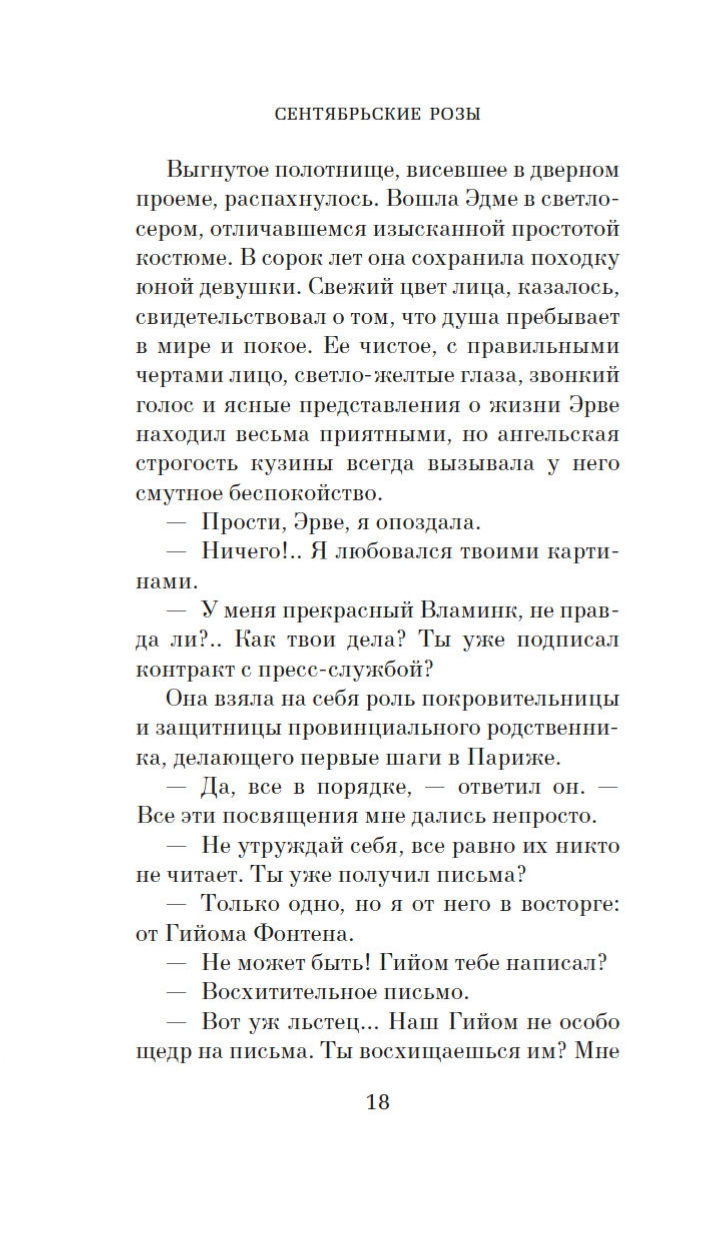 СЕНТЯБРЬСКИЕ РОЗЫ

Выгнутое полотнище, висевшее в дверном проеме, распахнулось. Вошла Эдме в светло-сером, отличавшемся изысканной простотой костюме. В сорок лет она сохранила походку юной девушки. Свежий цвет лица, казалось, свидетельствовал о том, что душа пребывает в мире и покое. Ее чистое, с правильными чертами лицо, светло-желтые глаза, звонкий голос и ясные представления о жизни Эрве находил весьма приятными, но ангельская строгость кузины всегда вызывала у него смутное беспокойство.

— Прости, Эрве, я опоздала.

— Ничего!.. Я любовался твоими картинами.

— У меня прекрасный Вламинк, не правда ли?.. Как твои дела? Ты уже подписал контракт с пресс-службой?

Она взяла на себя роль покровительницы и защитницы провинциального родственника, делающего первые шаги в Париже.

— Да, все в порядке, — ответил он. — Все эти посвящения мне дались непросто.

— Не утруждай себя, все равно их никто не читает. Ты уже получил письма?

— Только одно, но я от него в восторге: от Гийома Фонтена.

— Не может быть! Гийом тебе написал?

— Восхитительное письмо.

— Вот уж льстец... Наш Гийом не особо щедр на письма. Ты восхищаешься им? Мне

18